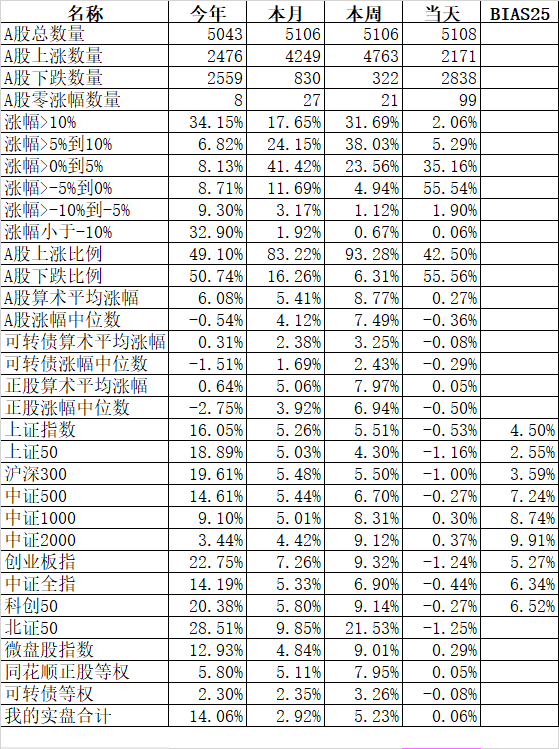 | 名称 | 今年 | 本月 | 本周 | 当天 | BIAS25 |
|---|---|---|---|---|---|
| A股总数量 | 5043 | 5106 | 5106 | 5108 | |
| A股上涨数量 | 2476 | 4249 | 4763 | 2171 | |
| A股下跌数量 | 2559 | 830 | 322 | 2838 | |
| A股零涨幅数量 | 8 | 27 | 21 | 99 | |
| 涨幅>10% | 34.15% | 17.65% | 31.69% | 2.06% | |
| 涨幅>5%到10% | 6.82% | 24.15% | 38.03% | 5.29% | |
| 涨幅>0%到5% | 8.13% | 41.42% | 23.56% | 35.16% | |
| 涨幅>-5%到0% | 8.71% | 11.69% | 4.94% | 55.54% | |
| 涨幅>-10%到-5% | 9.30% | 3.17% | 1.12% | 1.90% | |
| 涨幅小于-10% | 32.90% | 1.92% | 0.67% | 0.06% | |
| A股上涨比例 | 49.10% | 83.22% | 93.28% | 42.50% | |
| A股下跌比例 | 50.74% | 16.26% | 6.31% | 55.56% | |
| A股算术平均涨幅 | 6.08% | 5.41% | 8.77% | 0.27% | |
| A股涨幅中位数 | -0.54% | 4.12% | 7.49% | -0.36% | |
| 可转债算术平均涨幅 | 0.31% | 2.38% | 3.25% | -0.08% | |
| 可转债涨幅中位数 | -1.51% | 1.69% | 2.43% | -0.29% | |
| 正股算术平均涨幅 | 0.64% | 5.06% | 7.97% | 0.05% | |
| 正股涨幅中位数 | -2.75% | 3.92% | 6.94% | -0.50% | |
| 上证指数 | 16.05% | 5.26% | 5.51% | -0.53% | 4.50% |
| 上证50 | 18.89% | 5.03% | 4.30% | -1.16% | 2.55% |
| 沪深300 | 19.61% | 5.48% | 5.50% | -1.00% | 3.59% |
| 中证500 | 14.61% | 5.44% | 6.70% | -0.27% | 7.24% |
| 中证1000 | 9.10% | 5.01% | 8.31% | 0.30% | 8.74% |
| 中证2000 | 3.44% | 4.42% | 9.12% | 0.37% | 9.91% |
| 创业板指 | 22.75% | 7.26% | 9.32% | -1.24% | 5.27% |
| 中证全指 | 14.19% | 5.33% | 6.90% | -0.44% | 6.34% |
| 科创50 | 20.38% | 5.80% | 9.14% | -0.27% | 6.52% |
| 北证50 | 28.51% | 9.85% | 21.53% | -1.25% | |
| 微盘股指数 | 12.93% | 4.84% | 9.01% | 0.29% | |
| 同花顺正股等权 | 5.80% | 5.11% | 7.95% | 0.05% | |
| 可转债等权 | 2.30% | 2.35% | 3.26% | -0.08% | |
| 我的实盘合计 | 14.06% | 2.92% | 5.23% | 0.06% | |